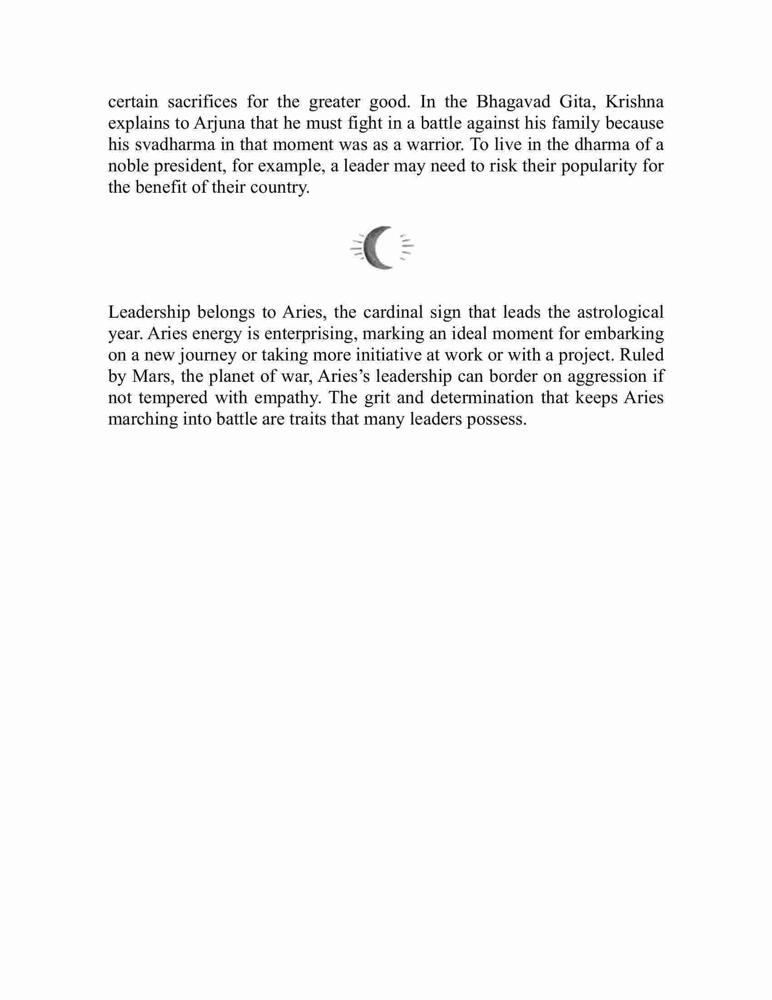 certain sacrifices for the greater good. In the Bhagavad Gita, Krishna explains to Arjuna that he must fight in a battle against his family because his svadharma in that moment was as a warrior. To live in the dharma of a noble president, for example, a leader may need to risk their popularity for the benefit of their country.

Leadership belongs to Aries, the cardinal sign that leads the astrological year. Aries energy is enterprising, marking an ideal moment for embarking on a new journey or taking more initiative at work or with a project. Ruled by Mars, the planet of war, Aries's leadership can border on aggression if not tempered with empathy. The grit and determination that keeps Aries marching into battle are traits that many leaders possess.